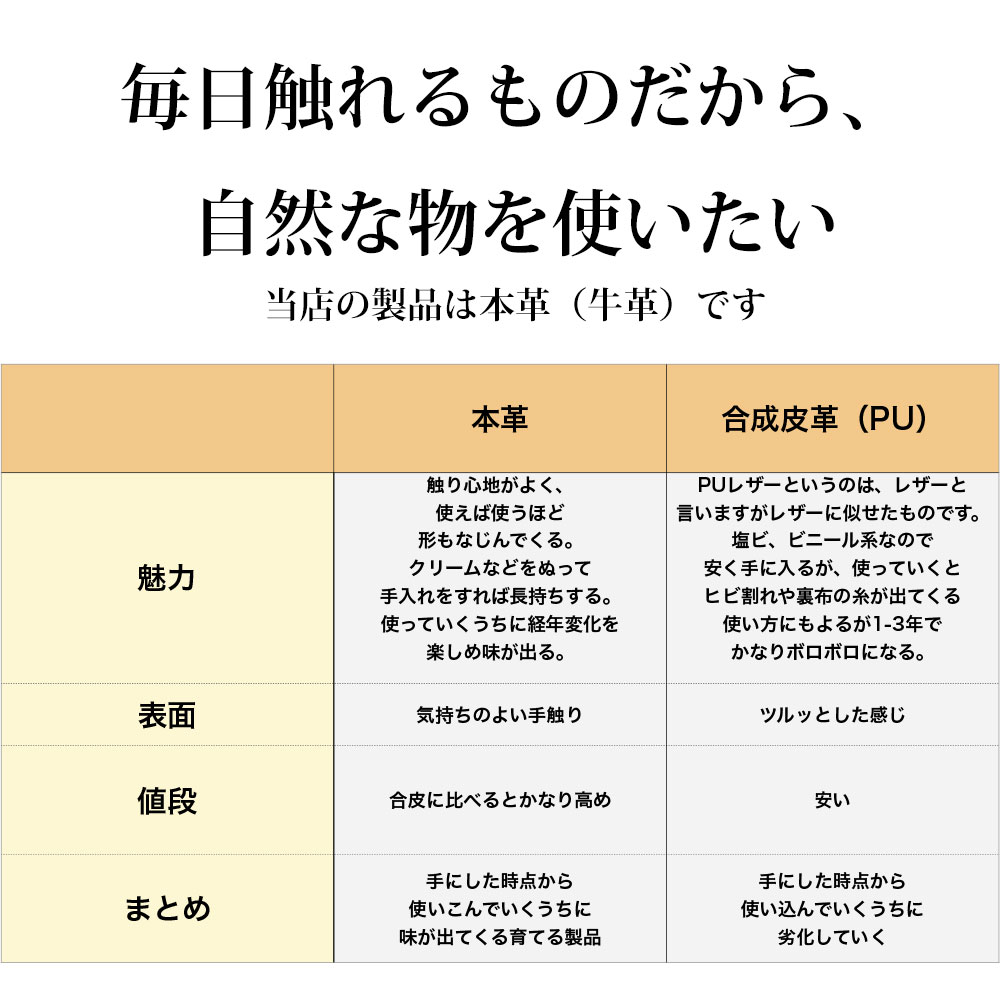 毎日触れるものだから、
自然な物を使いたい
当店の製品は本革（牛革）です

| | 本革 | 合成皮革（PU） |
|---|---|---|
| 魅力 | 触り心地がよく、使えば使うほど形もなじんでくる。クリームなどをぬって手入れをすれば長持ちする。使っていくうちに経年変化を楽しめ味が出る。 | PUレザーというのは、レザーと言いますがレザーに似せたものです。塩ビ、ビニール系なので安く手に入るが、使っていくとヒビ割れや裏布の糸が出てくる使い方にもよるが1-3年でかなりボロボロになる。 |
| 表面 | 気持ちのよい手触り | ツルッとした感じ |
| 値段 | 合皮に比べるとかなり高め | 安い |
| まとめ | 手にした時点から使いこんでいくうちに味が出てくる育てる製品 | 手にした時点から使い込んでいくうちに劣化していく |